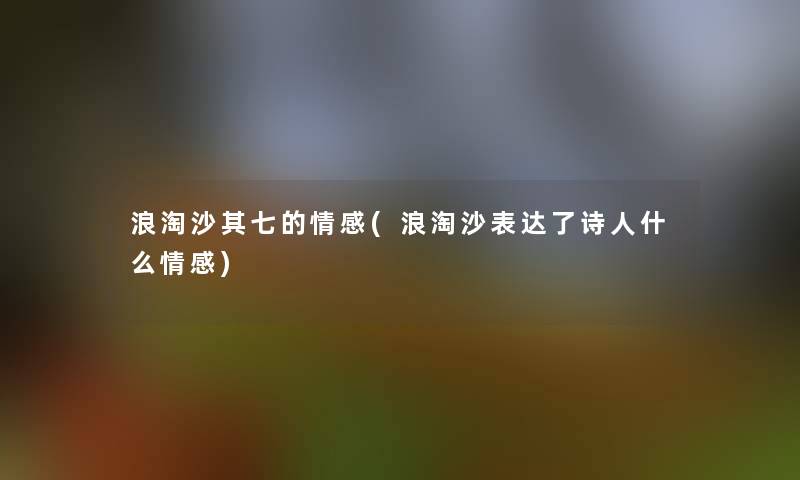 浪淘沙其七的情感(浪淘沙表达了诗人什么情感)